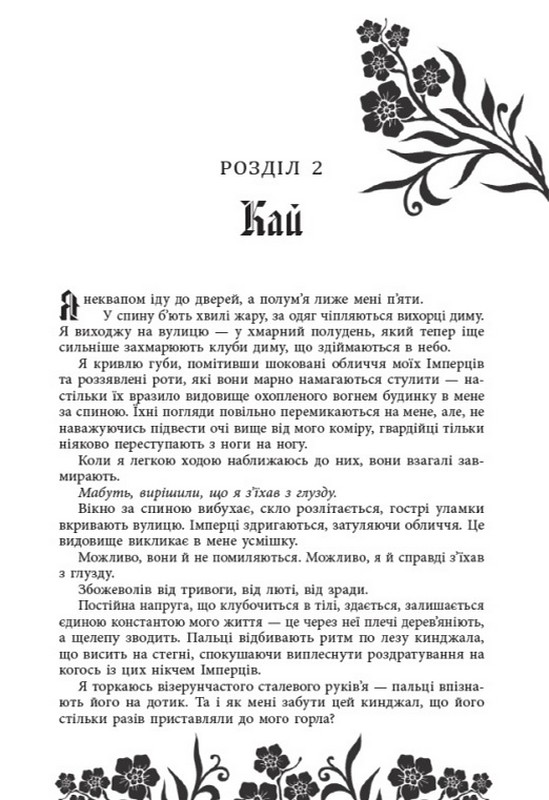 РОЗДІЛ 2

Кай

Я неквапом іду до дверей, а полум'я лиже мені п'яти.

У спину б'ють хвилі жару, за одяг чіпляються вихорці диму. Я виходжу на вулицю — у хмарний полудень, який тепер іще сильніше захмарюють клуби диму, що здіймаються в небо.

Я кривлю губи, помітивши шоковані обличчя моїх Імперців та роззявлені роти, які вони марно намагаються стулити — настільки їх вразило видовище охопленого вогнем будинку в мене за спиною. Їхні погляди повільно перемикаються на мене, але, не наважуючись підвести очі вище від мого коміру, гвардійці тільки ніяково переступають з ноги на ногу.

Коли я легкою ходою наближаюсь до них, вони взагалі завмирають.

Мабуть, вирішили, що я з'їхав з глузду.

Вікно за спиною вибухає, скло розлітається, гострі уламки вкривають вулицю. Імперці здригаються, затуляючи обличчя. Це видовище викликає в мене усмішку.

Можливо, вони й не помиляються. Можливо, я й справді з'їхав з глузду.

Збожеволів від тривоги, від люті, від зради.

Постійна напруга, що клубочиться в тілі, здається, залишається єдиною константою мого життя — це через неї плечі дерев'яніють, а щелепу зводить. Пальці відбивають ритм по лезу кинджала, що висить на стегні, спокушаючи виплеснути роздратування на когось із цих нікчем Імперців.

Я торкаюсь візерунчастого сталевого руків'я — пальці впізнають його на дотик. Та і як мені забути цей кинджал, що його стільки разів приставляли до мого горла?